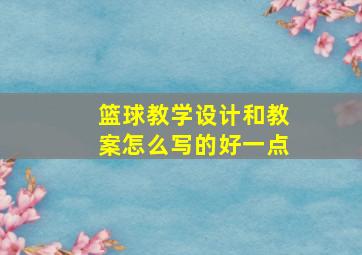 篮球教学设计和教案怎么写的好一点